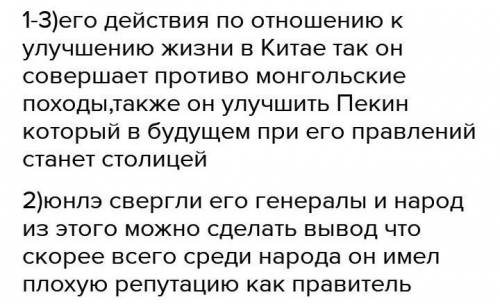 1-3)его действия по отношению к улучшению жизни в Китае так он совершает противо монгольские походы,также он улучшить Пекин который в будущем при его правлений станет столицей

2)юнлэ свергли его генералы и народ из этого можно сделать вывод что скорее всего среди народа он имел плохую репутацию как правитель